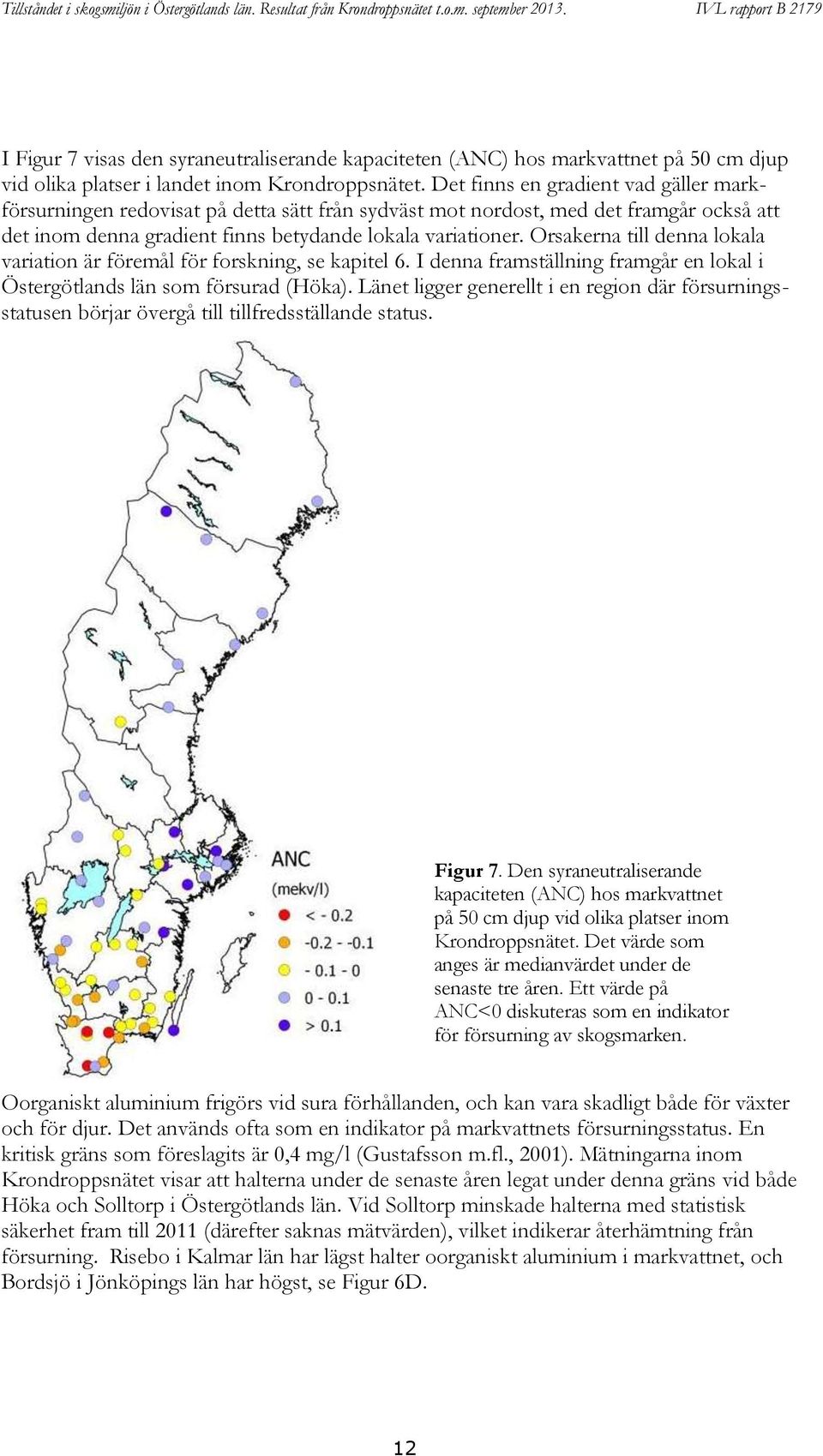 Tillståndet i skogsmiljön i Östergötlands län. Resultat från Krondroppsnätet t.o.m. september 2013. IVL rapport B 2179

I Figur 7 visas den syraneutraliserande kapaciteten (ANC) hos markvattnet på 50 cm djup vid olika platser i landet inom Krondroppsnätet. Det finns en gradient vad gäller markförsurningen redovisat på detta sätt från sydväst mot nordost, med det framgår också att det inom denna gradient finns betydande lokala variationer. Orsakerna till denna lokala variation är föremål för forskning, se kapitel 6. I denna framställning framgår en lokal i Östergötlands län som försurad (Höka). Länet ligger generellt i en region där försurningsstatusen börjar övergå till tillfredsställande status.

ANC
(mekv/l)
< - 0.2
-0.2 - -0.1
- 0.1 - 0
0 - 0.1
> 0.1

Figur 7. Den syraneutraliserande kapaciteten (ANC) hos markvattnet på 50 cm djup vid olika platser inom Krondroppsnätet. Det värde som anges är medianvärdet under de senaste tre åren. Ett värde på ANC<0 diskuteras som en indikator för försurning av skogsmarken.

Oorganiskt aluminium frigörs vid sura förhållanden, och kan vara skadligt både för växter och för djur. Det används ofta som en indikator på markvattnets försurningsstatus. En kritisk gräns som föreslagits är 0,4 mg/l (Gustafsson m.fl., 2001). Mätningarna inom Krondroppsnätet visar att halterna under de senaste åren legat under denna gräns vid både Höka och Solltorp i Östergötlands län. Vid Solltorp minskade halterna med statistisk säkerhet fram till 2011 (därefter saknas mätvärden), vilket indikerar återhämtning från försurning. Risebo i Kalmar län har lägst halter oorganiskt aluminium i markvattnet, och Bordsjö i Jönköpings län har högst, se Figur 6D.

12